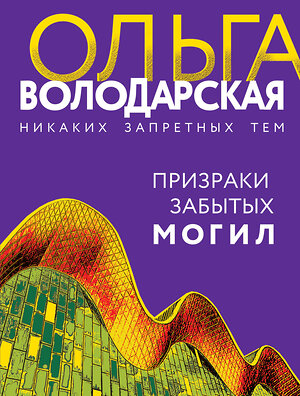 ОЛЬГА
ВОЛОДАРСКАЯ
НИКАКИХ ЗАПРЕТНЫХ ТЕМ

ПРИЗРАКИ
ЗАБЫТЫХ
МОГИЛ